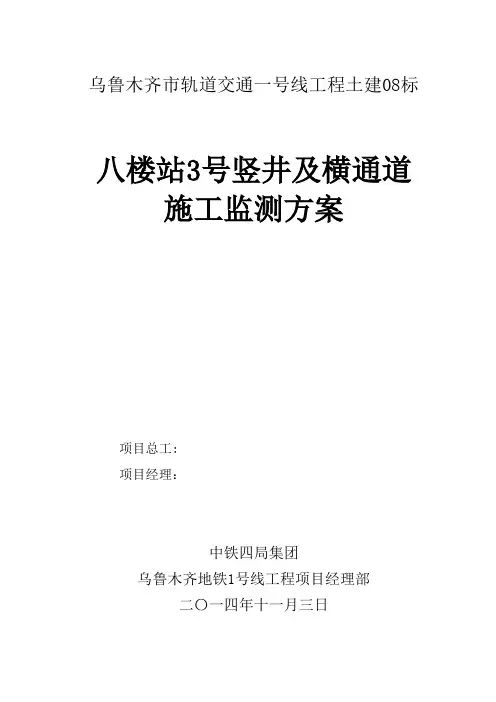 乌鲁木齐市轨道交通一号线工程土建08标

八楼站3号竖井及横通道
施工监测方案

项目总工：
项目经理：

中铁四局集团
乌鲁木齐地铁1号线工程项目经理部
二〇一四年十一月三日